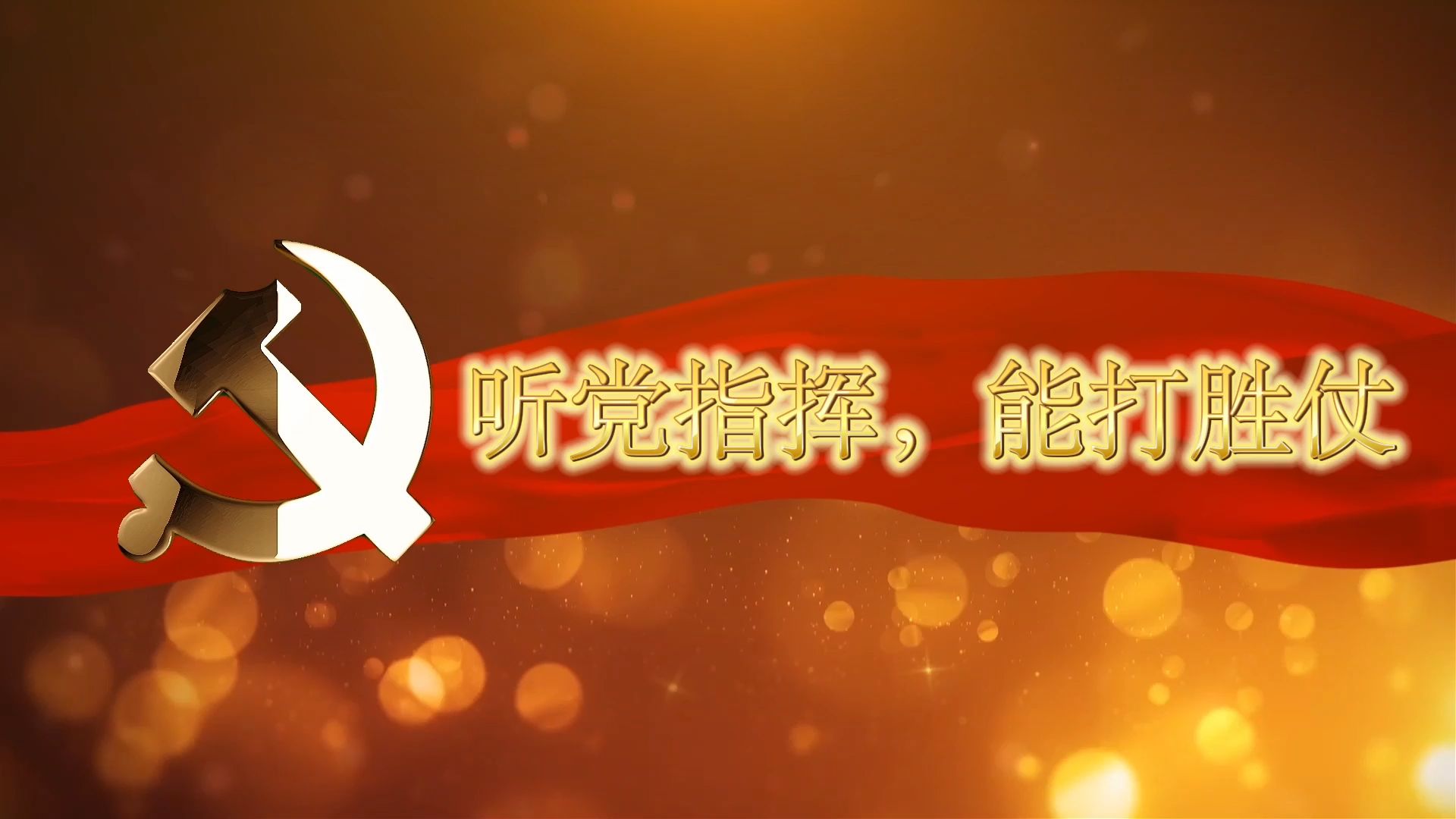 听党指挥，能打胜仗